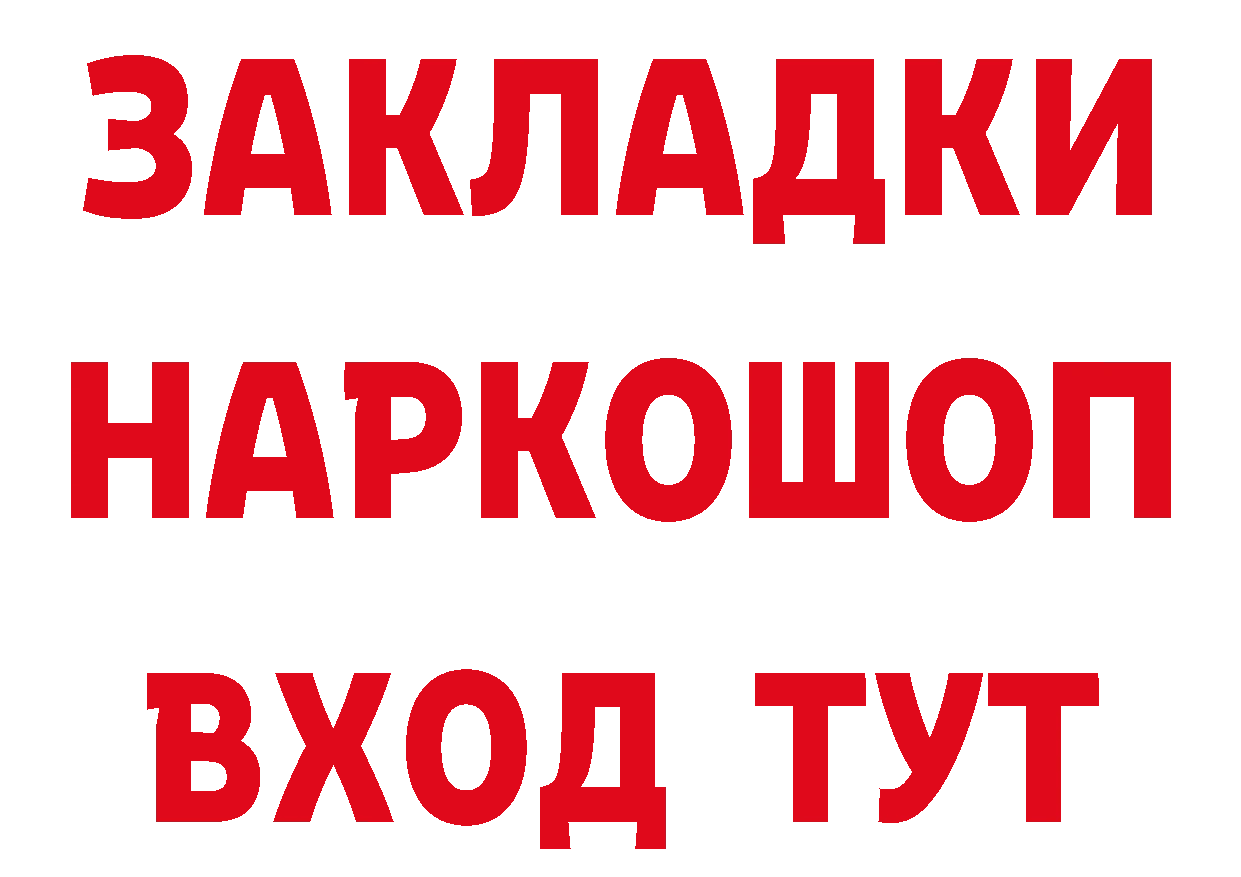 ЗАКЛАДКИ НАРКОШОП ВХОД ТУТ